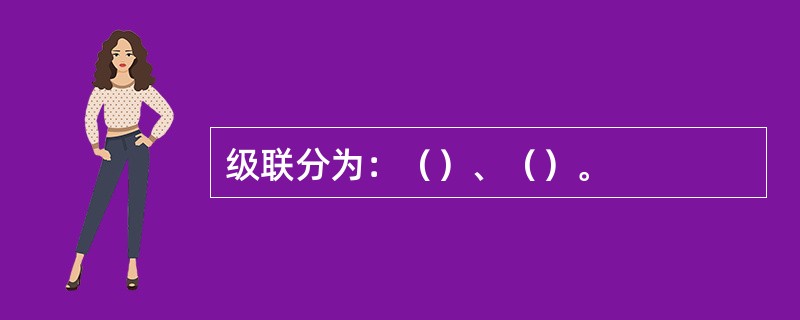 级联分为：（）、（）。